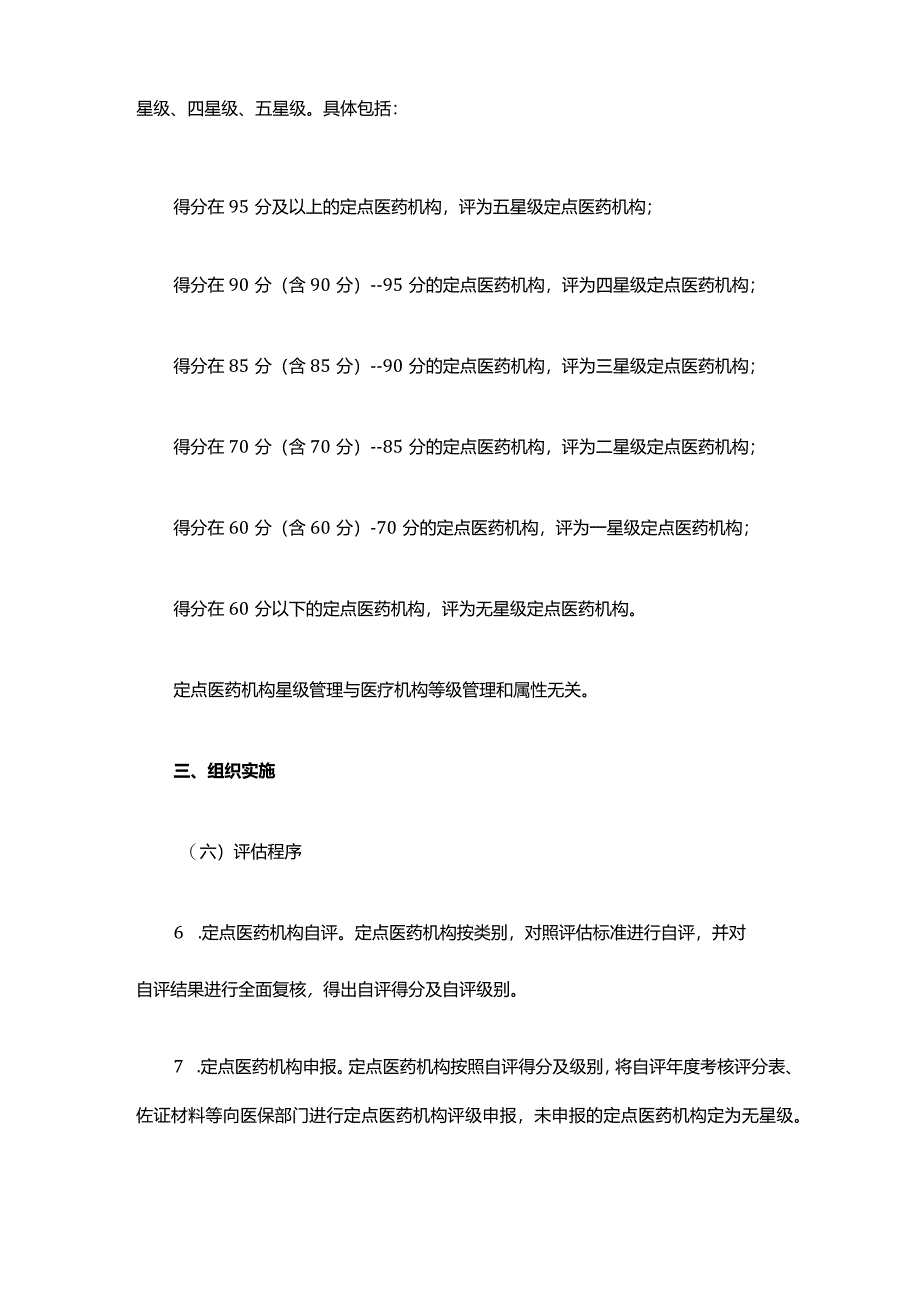 星级、四星级、五星级。具体包括：

得分在 95 分及以上的定点医药机构，评为五星级定点医药机构；

得分在 90 分（含 90 分）--95 分的定点医药机构，评为四星级定点医药机构；

得分在 85 分（含 85 分）--90 分的定点医药机构，评为三星级定点医药机构；

得分在 70 分（含 70 分）--85 分的定点医药机构，评为二星级定点医药机构；

得分在 60 分（含 60 分）-70 分的定点医药机构，评为一星级定点医药机构；

得分在 60 分以下的定点医药机构，评为无星级定点医药机构。

定点医药机构星级管理与医疗机构等级管理和属性无关。

三、组织实施

（六）评估程序

6 .定点医药机构自评。定点医药机构按类别，对照评估标准进行自评，并对自评结果进行全面复核，得出自评得分及自评级别。

7 .定点医药机构申报。定点医药机构按照自评得分及级别，将自评年度考核评分表、佐证材料等向医保部门进行定点医药机构评级申报，未申报的定点医药机构定为无星级。